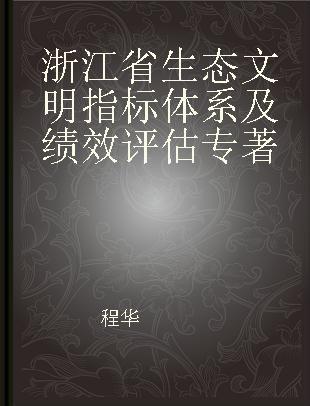 浙江省生态文明指标体系及绩效评估专著

程华